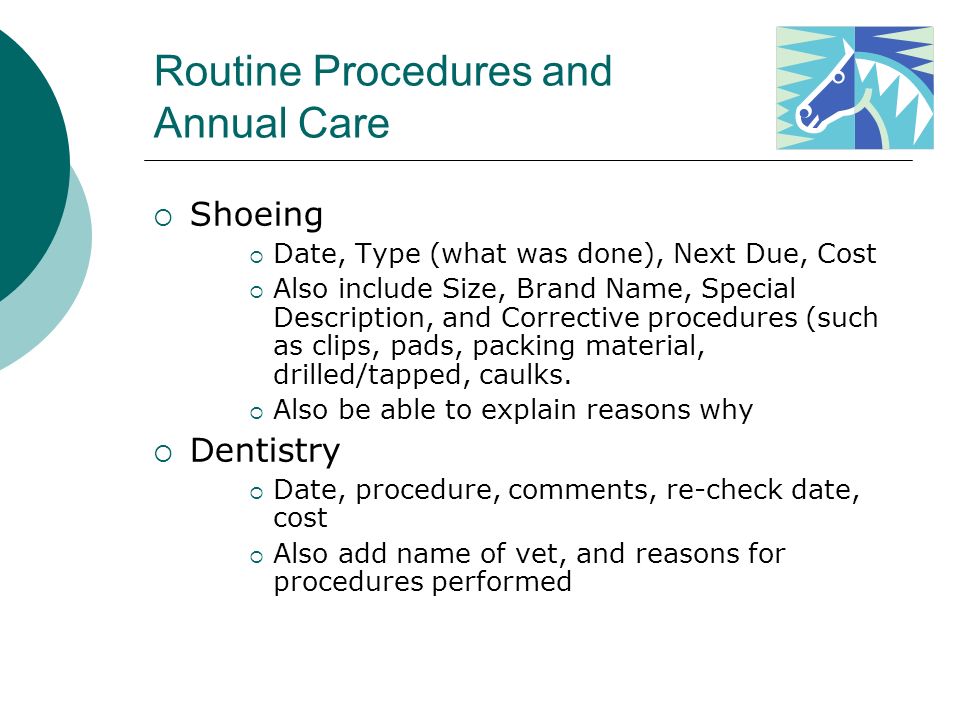 Routine Procedures and Annual Care

Shoeing

Date, Type (what was done), Next Due, Cost

Also include Size, Brand Name, Special Description, and Corrective procedures (such as clips, pads, packing material, drilled/tapped, caulks.

Also be able to explain reasons why

Dentistry

Date, procedure, comments, re-check date, cost

Also add name of vet, and reasons for procedures performed